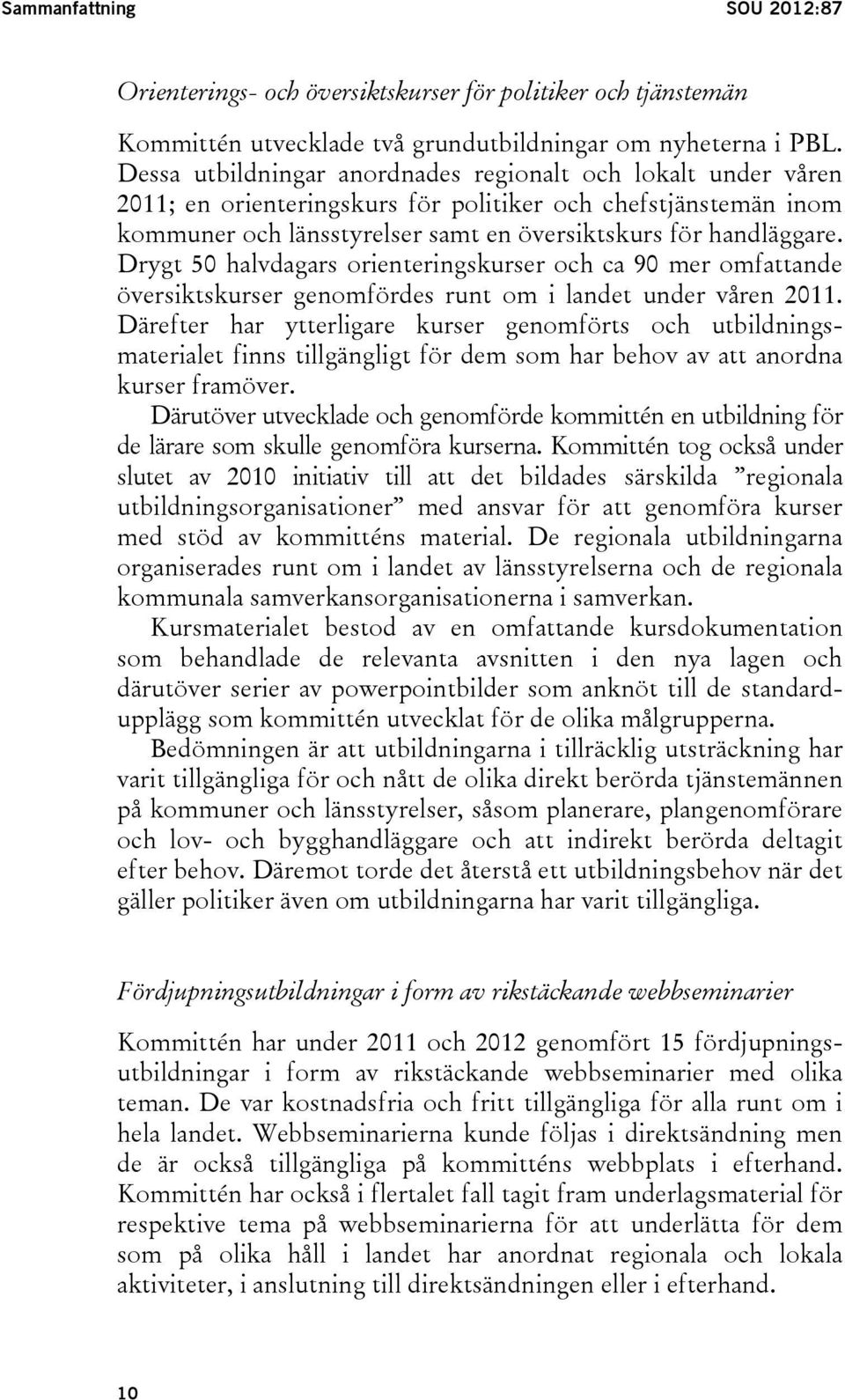 Sammanfattning SOU 2012:87

Orienterings- och översiktskurser för politiker och tjänstemän

Kommittén utvecklade två grundutbildningar om nyheterna i PBL. Dessa utbildningar anordnades regionalt och lokalt under våren 2011; en orienteringskurs för politiker och chefstjänstemän inom kommuner och länsstyrelser samt en översiktskurs för handläggare. Drygt 50 halvdagars orienteringskurser och ca 90 mer omfattande översiktskurser genomfördes runt om i landet under våren 2011. Därefter har ytterligare kurser genomförts och utbildningsmaterialet finns tillgängligt för dem som har behov av att anordna kurser framöver.

Därutöver utvecklade och genomförde kommittén en utbildning för de lärare som skulle genomföra kurserna. Kommittén tog också under slutet av 2010 initiativ till att det bildades särskilda ”regionala utbildningsorganisationer” med ansvar för att genomföra kurser med stöd av kommitténs material. De regionala utbildningarna organiserades runt om i landet av länsstyrelserna och de regionala kommunala samverkansorganisationerna i samverkan.

Kursmaterialet bestod av en omfattande kursdokumentation som behandlade de relevanta avsnitten i den nya lagen och därutöver serier av powerpointbilder som anknöt till de standardupplägg som kommittén utvecklat för de olika målgrupperna.

Bedömningen är att utbildningarna i tillräcklig utsträckning har varit tillgängliga för och nått de olika direkt berörda tjänstemännen på kommuner och länsstyrelser, såsom planerare, plangenomförare och lov- och bygghandläggare och att indirekt berörda deltagit efter behov. Däremot torde det återstå ett utbildningsbehov när det gäller politiker även om utbildningarna har varit tillgängliga.

Fördjupningsutbildningar i form av rikstäckande webbseminarier

Kommittén har under 2011 och 2012 genomfört 15 fördjupningsutbildningar i form av rikstäckande webbseminarier med olika teman. De var kostnadsfria och fritt tillgängliga för alla runt om i hela landet. Webbseminarierna kunde följas i direktsändning men de är också tillgängliga på kommitténs webbplats i efterhand. Kommittén har också i flertalet fall tagit fram underlagsmaterial för respektive tema på webbseminarierna för att underlätta för dem som på olika håll i landet har anordnat regionala och lokala aktiviteter, i anslutning till direktsändningen eller i efterhand.

10